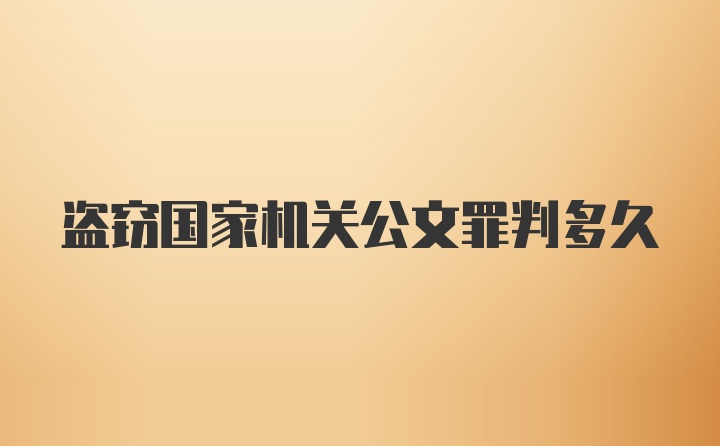 盗窃国家机关公文罪判多久